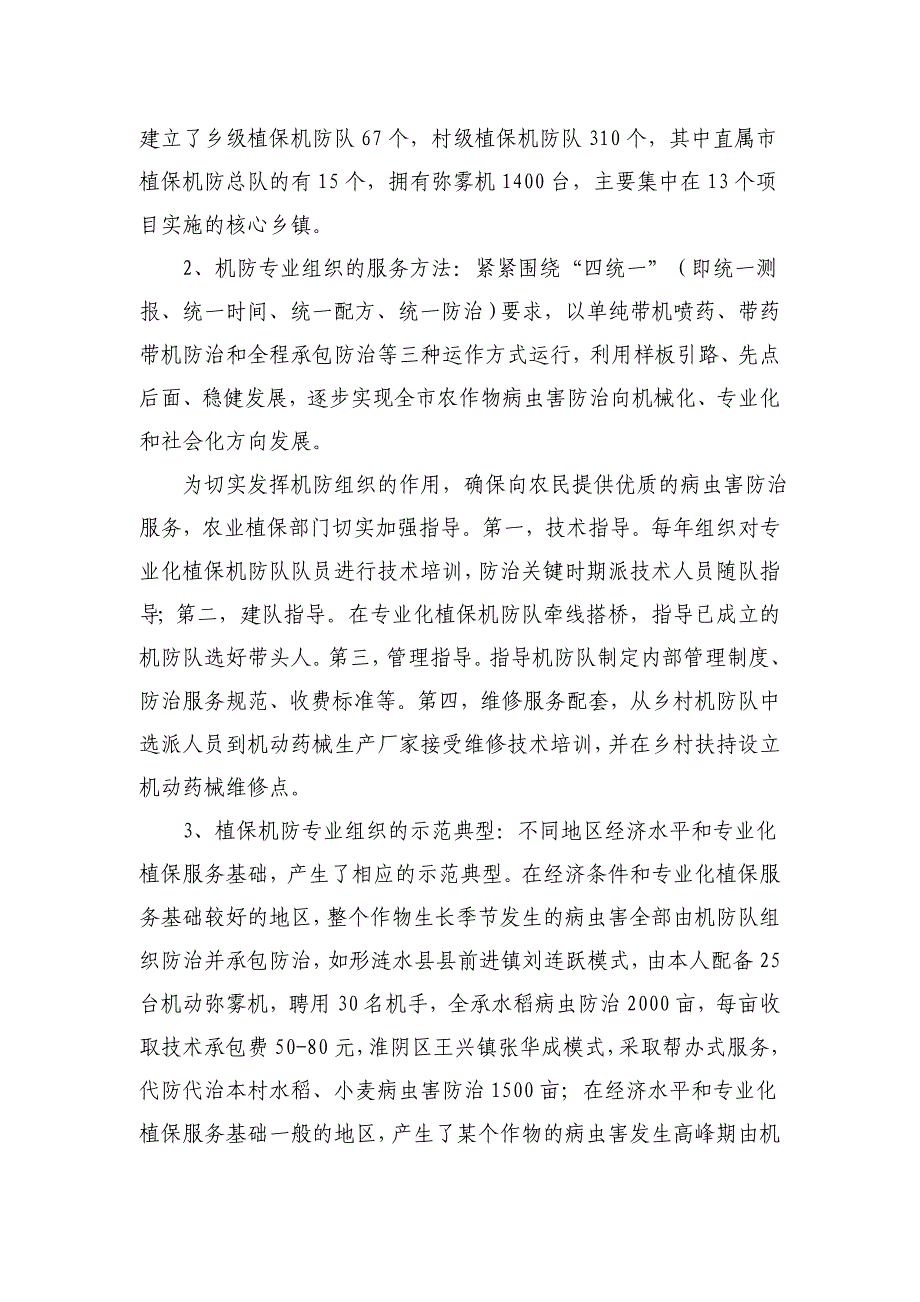 建立了乡级植保机防队 67 个，村级植保机防队 310 个，其中直属市植保机防总队的有 15 个，拥有弥雾机 1400 台，主要集中在 13 个项目实施的核心乡镇。

2、机防专业组织的服务方法：紧紧围绕“四统一”（即统一测报、统一时间、统一配方、统一防治）要求，以单纯带机喷药、带药带机防治和全程承包防治等三种运作方式运行，利用样板引路、先点后面、稳健发展，逐步实现全市农作物病虫害防治向机械化、专业化和社会化方向发展。

为切实发挥机防组织的作用，确保向农民提供优质的病虫害防治服务，农业植保部门切实加强指导。第一，技术指导。每年组织对专业化植保机防队队员进行技术培训，防治关键时期派技术人员随队指导；第二，建队指导。在专业化植保机防队牵线搭桥，指导已成立的机防队选好带头人。第三，管理指导。指导机防队制定内部管理制度、防治服务规范、收费标准等。第四，维修服务配套，从乡村机防队中选派人员到机动药械生产厂家接受维修技术培训，并在乡村扶持设立机动药械维修点。

3、植保机防专业组织的示范典型：不同地区经济水平和专业化植保服务基础，产生了相应的示范典型。在经济条件和专业化植保服务基础较好的地区，整个作物生长季节发生的病虫害全部由机防队组织防治并承包防治，如形涟水县县前进镇刘连跃模式，由本人配备 25 台机动弥雾机，聘用 30 名机手，全承水稻病虫防治 2000 亩，每亩收取技术承包费 50-80 元，淮阴区王兴镇张华成模式，采取帮办式服务，代防代治本村水稻、小麦病虫害防治 1500 亩；在经济水平和专业化植保服务基础一般的地区，产生了某个作物的病虫害发生高峰期由机